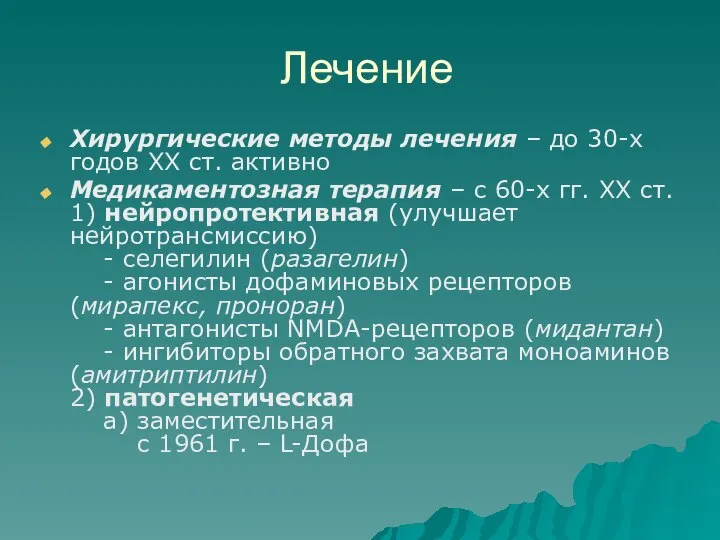 Лечение

Хирургические методы лечения – до 30-х годов XX ст. активно

Медикаментозная терапия – с 60-х гг. XX ст.
1) нейропротективная (улучшает нейротрансмиссию)
- селегилин (разагелин)
- агонисты дофаминовых рецепторов (мирапекс, проноран)
- антагонисты NMDA-рецепторов (мидантан)
- ингибиторы обратного захвата моноаминов (амитриптилин)
2) патогенетическая
а) заместительная
с 1961 г. – L-Дофа